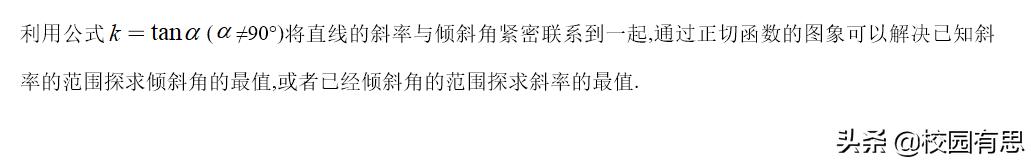 利用公式 $k=\tan\alpha$ ($\alpha\neq90°$)将直线的斜率与倾斜角紧密联系到一起,通过正切函数的图象可以解决已知斜率的范围探求倾斜角的最值,或者已经倾斜角的范围探求斜率的最值.

头条 @校园有思